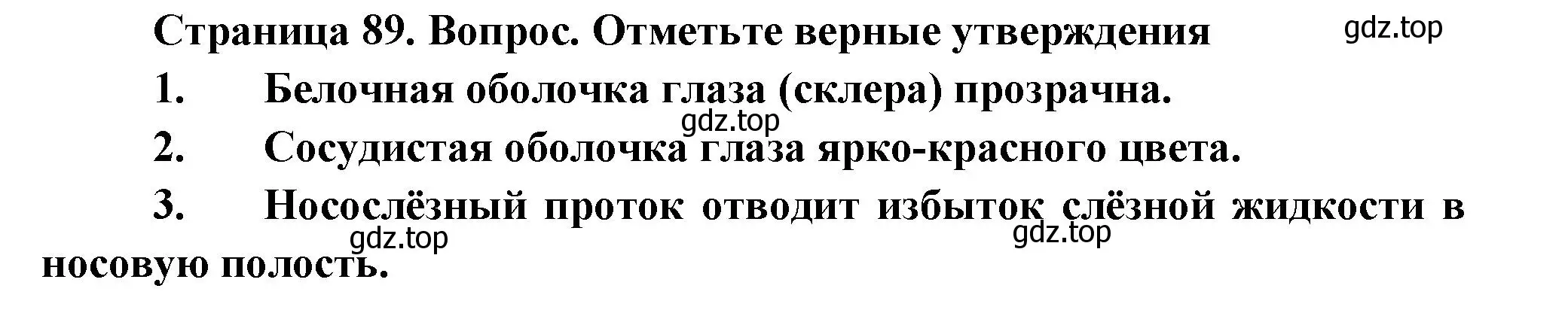 Страница 89. Вопрос. Отметьте верные утверждения

gdz.top

1. Белочная оболочка глаза (склера) прозрачна.

gdz.top

2. Сосудистая оболочка глаза ярко-красного цвета.

3. Носослёзный проток отводит избыток слёзной жидкости в носовую полость.

gdz.top

gdz.top